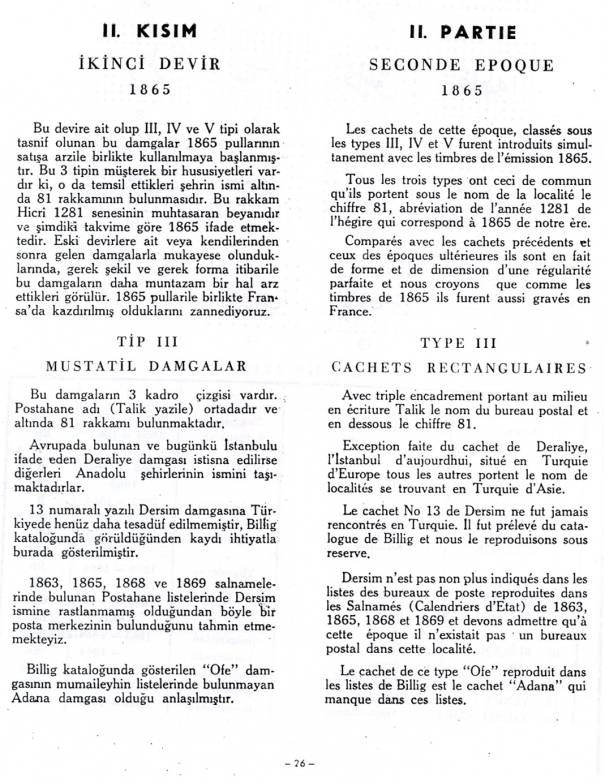 II. KISIM

İKİNCİ DEVİR

1865

Bu devire ait olup III, IV ve V tipi olarak tasnif olunan bu damgalar 1865 pullarının satışa arzile birlikte kullanılmaya başlanmıştır. Bu 3 tipin müşterek bir hususiyetleri vardır ki, o da temsil ettikleri şehrin ismi altında 81 rakkamının bulunmasıdır. Bu rakkam Hicri 1281 senesinin muhtasaran beyanıdır ve şimdiki takvime göre 1865 ifade etmektedir. Eski devirlere ait veya kendilerinden sonra gelen damgalarla mukayese olunduklarında, gerek şekil ve gerek forma itibarile bu damgaların daha muntazam bir hal arz ettikleri görülür. 1865 pullarile birlikte Fransa'da kazdırılmış olduklarını zannediyoruz.

TİP III

MUSTATİL DAMGALAR

Bu damgaların 3 kadro çizgisi vardır. Postahane adı (Talik yazile) ortadadır ve altında 81 rakkamı bulunmaktadır.

Avrupada bulunan ve bugünkü İstanbulu ifade eden Deraliye damgası istisna edilirse diğerleri Anadolu şehirlerinin ismini taşımaktadırlar.

13 numaralı yazılı Dersim damgasına Türkiyede henüz daha tesadüf edilmemiştir, Billig kataloğunda görüldüğünden kaydı ihtiyatla burada gösterilmiştir.

1863, 1865, 1868 ve 1869 salnamelerinde bulunan Postahane listelerinde Dersim ismine rastlanmamış olduğundan böyle bir posta merkezinin bulunduğunu tahmin etmemekteyiz.

Billig kataloğunda gösterilen "Ofe" damgasının mumaileyhin listelerinde bulunmayan Adana damgası olduğu anlaşılmıştır.

II. PARTIE

SECONDE EPOQUE

1865

Les cachets de cette époque, classés sous les types III, IV et V furent introduits simultanement avec les timbres de l'émission 1865.

Tous les trois types ont ceci de commun qu'ils portent sous le nom de la localité le chiffre 81, abréviation de l'année 1281 de l'hégire qui correspond à 1865 de notre ère.

Comparés avec les cachets précédents et ceux des époques ultérieures ils sont en fait de forme et de dimension d'une régularité parfaite et nous croyons que comme les timbres de 1865 ils furent aussi gravés en France.

TYPE III

CACHETS RECTANGULAIRES

Avec triple encadrement portant au milieu en écriture Talik le nom du bureau postal et en dessous le chiffre 81.

Exception faite du cachet de Deraliye, l'Istanbul d'aujourdhui, situé en Turquie d'Europe tous les autres portent le nom de localités se trouvant en Turquie d'Asie.

Le cachet No 13 de Dersim ne fut jamais rencontrés en Turquie. Il fut prélevé du catalogue de Billig et nous le reproduisons sous reserve.

Dersim n'est pas non plus indiqués dans les listes des bureaux de poste reproduites dans les Salnamés (Calendriers d'Etat) de 1863, 1865, 1868 et 1869 et devons admettre qu'à cette époque il n'existait pas un bureaux postal dans cette localité.

Le cachet de ce type "Ofe" reproduit dans les listes de Billig est le cachet "Adana" qui manque dans ces listes.

– 26 –